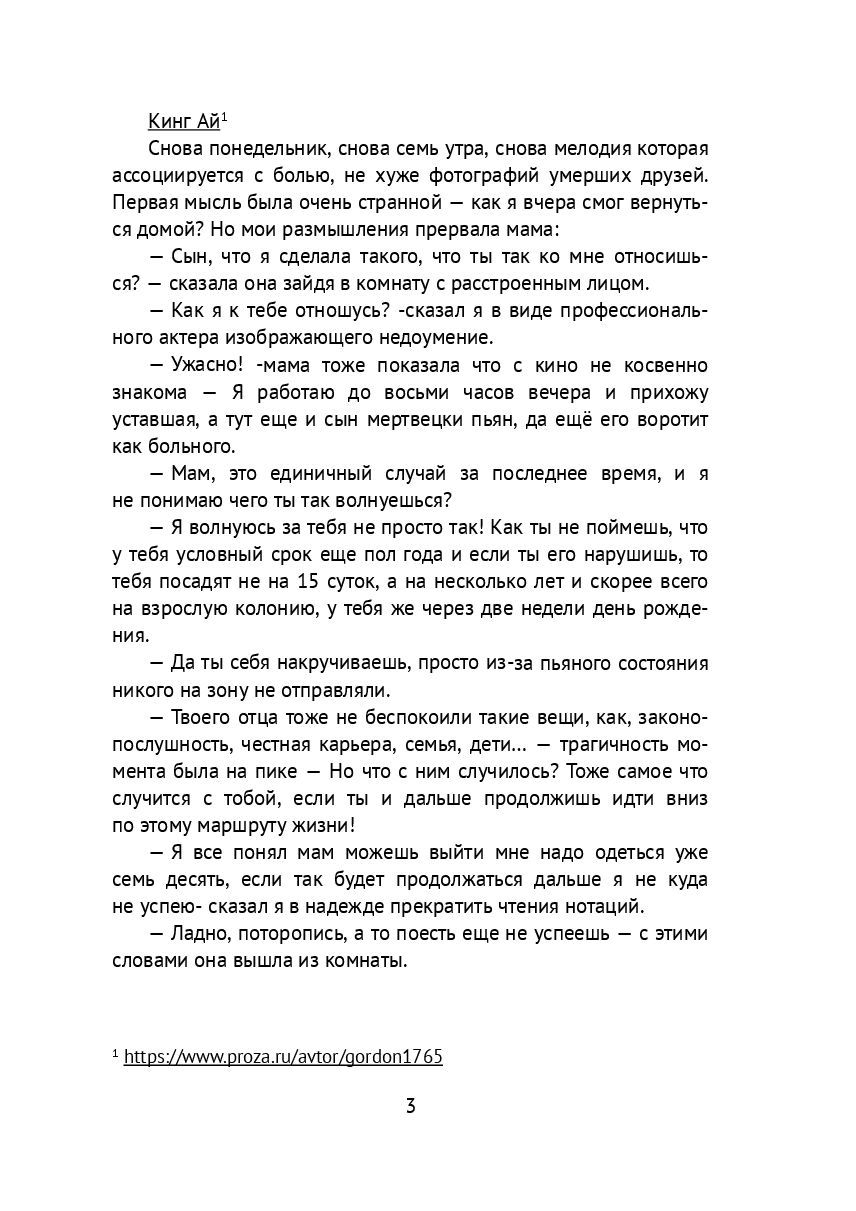 Кинг Ай$^{1}$

Снова понедельник, снова семь утра, снова мелодия которая ассоциируется с болью, не хуже фотографий умерших друзей. Первая мысль была очень странной — как я вчера смог вернуться домой? Но мои размышления прервала мама:

— Сын, что я сделала такого, что ты так ко мне относишься? — сказала она зайдя в комнату с расстроенным лицом.

— Как я к тебе отношусь? -сказал я в виде профессионального актера изображающего недоумение.

— Ужасно! -мама тоже показала что с кино не косвенно знакома — Я работаю до восьми часов вечера и прихожу уставшая, а тут еще и сын мертвецки пьян, да ещё его воротит как больного.

— Мам, это единичный случай за последнее время, и я не понимаю чего ты так волнуешься?

— Я волнуюсь за тебя не просто так! Как ты не поймешь, что у тебя условный срок еще пол года и если ты его нарушишь, то тебя посадят не на 15 суток, а на несколько лет и скорее всего на взрослую колонию, у тебя же через две недели день рождения.

— Да ты себя накручиваешь, просто из-за пьяного состояния никого на зону не отправляли.

— Твоего отца тоже не беспокоили такие вещи, как, законопослушность, честная карьера, семья, дети... — трагичность момента была на пике — Но что с ним случилось? Тоже самое что случится с тобой, если ты и дальше продолжишь идти вниз по этому маршруту жизни!

— Я все понял мам можешь выйти мне надо одеться уже семь десять, если так будет продолжаться дальше я не куда не успею- сказал я в надежде прекратить чтения нотаций.

— Ладно, поторопись, а то поесть еще не успеешь — с этими словами она вышла из комнаты.

$^{1}$ https://www.proza.ru/avtor/gordon1765

3